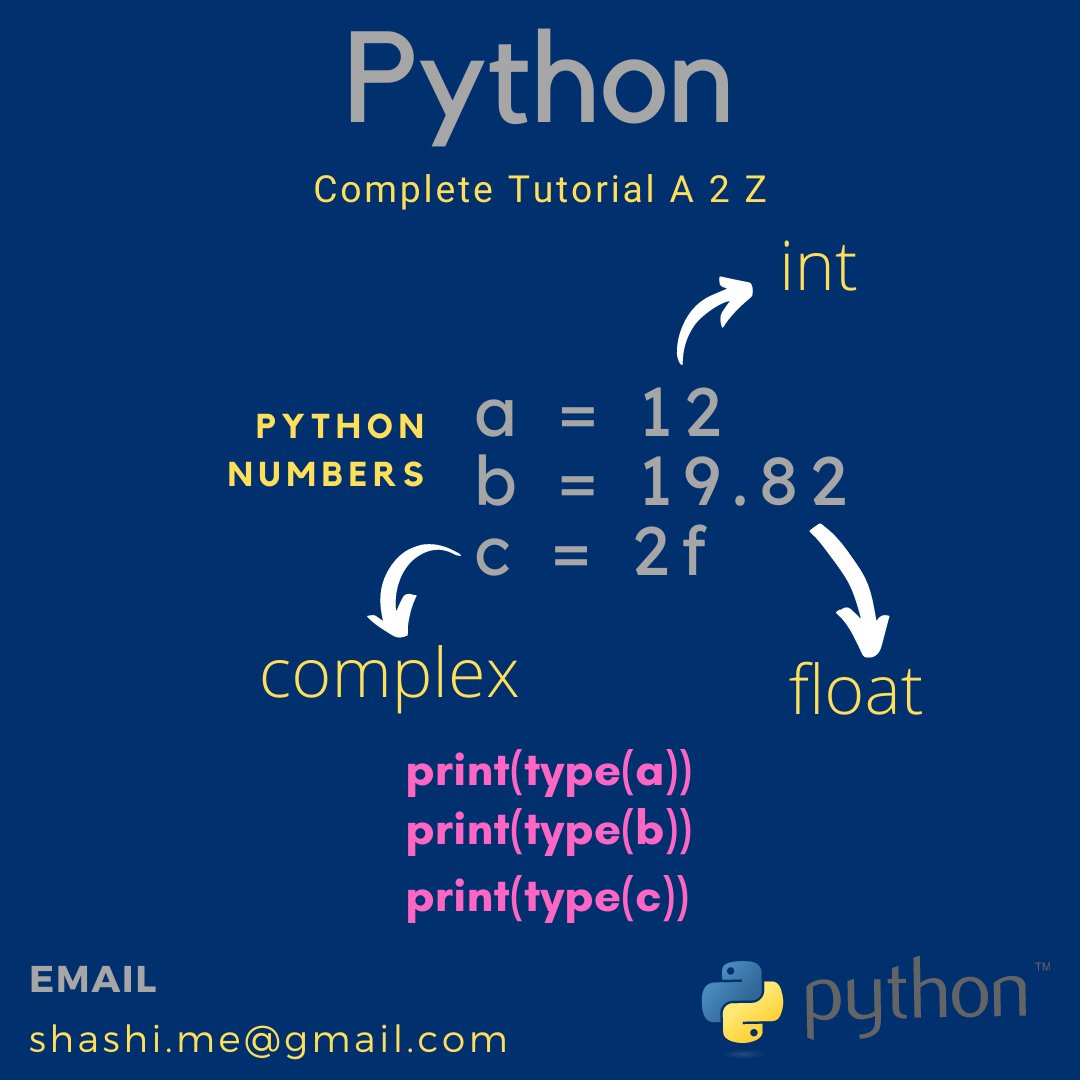 Python

Complete Tutorial A 2 Z

int

PYTHON NUMBERS

a = 12
b = 19.82
c = 2f

complex

float

print(type(a))
print(type(b))
print(type(c))

EMAIL
shashi.me@gmail.com

python™